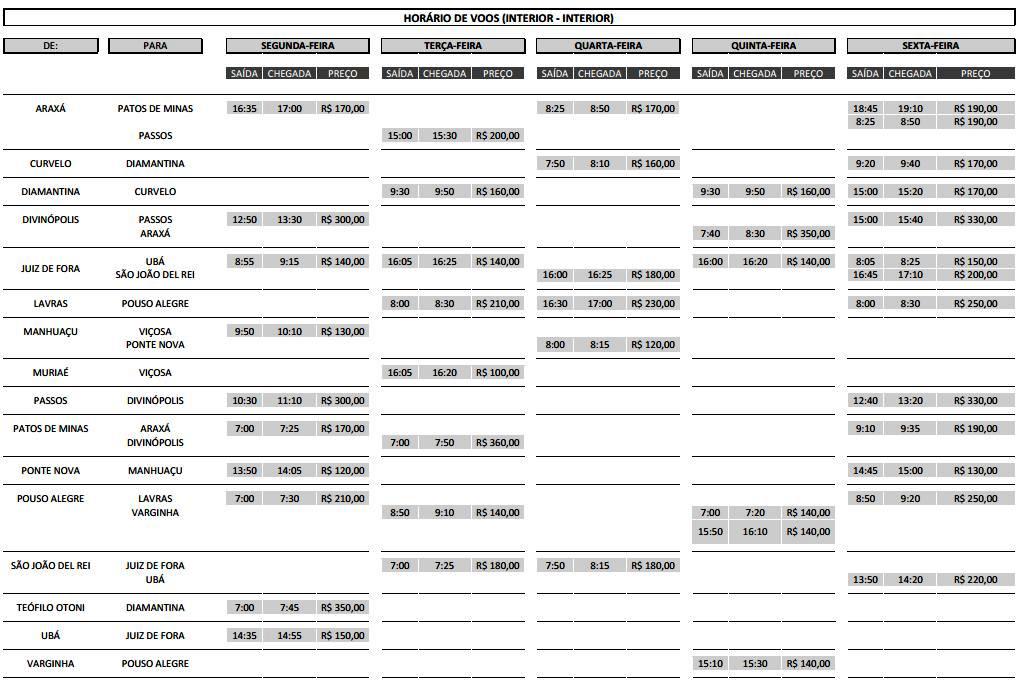 HORÁRIO DE VOOS (INTERIOR - INTERIOR)

| DE: | PARA | SEGUNDA-FEIRA SAÍDA | SEGUNDA-FEIRA CHEGADA | SEGUNDA-FEIRA PREÇO | TERÇA-FEIRA SAÍDA | TERÇA-FEIRA CHEGADA | TERÇA-FEIRA PREÇO | QUARTA-FEIRA SAÍDA | QUARTA-FEIRA CHEGADA | QUARTA-FEIRA PREÇO | QUINTA-FEIRA SAÍDA | QUINTA-FEIRA CHEGADA | QUINTA-FEIRA PREÇO | SEXTA-FEIRA SAÍDA | SEXTA-FEIRA CHEGADA | SEXTA-FEIRA PREÇO |
|---|---|---|---|---|---|---|---|---|---|---|---|---|---|---|---|---|
| ARAXÁ | PATOS DE MINAS | 16:35 | 17:00 | R$ 170,00 | | | | 8:25 | 8:50 | R$ 170,00 | | | | 18:45 | 19:10 | R$ 190,00 |
| | | | | | | | | | | | | | | 8:25 | 8:50 | R$ 190,00 |
| | PASSOS | | | | 15:00 | 15:30 | R$ 200,00 | | | | | | | | | |
| CURVELO | DIAMANTINA | | | | | | | 7:50 | 8:10 | R$ 160,00 | | | | 9:20 | 9:40 | R$ 170,00 |
| DIAMANTINA | CURVELO | | | | 9:30 | 9:50 | R$ 160,00 | | | | 9:30 | 9:50 | R$ 160,00 | 15:00 | 15:20 | R$ 170,00 |
| DIVINÓPOLIS | PASSOS | 12:50 | 13:30 | R$ 300,00 | | | | | | | | | | 15:00 | 15:40 | R$ 330,00 |
| | ARAXÁ | | | | | | | | | | 7:40 | 8:30 | R$ 350,00 | | | |
| JUIZ DE FORA | UBÁ | 8:55 | 9:15 | R$ 140,00 | 16:05 | 16:25 | R$ 140,00 | | | | 16:00 | 16:20 | R$ 140,00 | 8:05 | 8:25 | R$ 150,00 |
| | SÃO JOÃO DEL REI | | | | | | | 16:00 | 16:25 | R$ 180,00 | | | | 16:45 | 17:10 | R$ 200,00 |
| LAVRAS | POUSO ALEGRE | | | | 8:00 | 8:30 | R$ 210,00 | 16:30 | 17:00 | R$ 230,00 | | | | 8:00 | 8:30 | R$ 250,00 |
| MANHUAÇU | VIÇOSA | 9:50 | 10:10 | R$ 130,00 | | | | | | | | | | | | |
| | PONTE NOVA | | | | | | | 8:00 | 8:15 | R$ 120,00 | | | | | | |
| MURIAÉ | VIÇOSA | | | | 16:05 | 16:20 | R$ 100,00 | | | | | | | | | |
| PASSOS | DIVINÓPOLIS | 10:30 | 11:10 | R$ 300,00 | | | | | | | | | | 12:40 | 13:20 | R$ 330,00 |
| PATOS DE MINAS | ARAXÁ | 7:00 | 7:25 | R$ 170,00 | | | | | | | | | | 9:10 | 9:35 | R$ 190,00 |
| | DIVINÓPOLIS | | | | 7:00 | 7:50 | R$ 360,00 | | | | | | | | | |
| PONTE NOVA | MANHUAÇU | 13:50 | 14:05 | R$ 120,00 | | | | | | | | | | 14:45 | 15:00 | R$ 130,00 |
| POUSO ALEGRE | LAVRAS | 7:00 | 7:30 | R$ 210,00 | | | | | | | | | | 8:50 | 9:20 | R$ 250,00 |
| | VARGINHA | | | | 8:50 | 9:10 | R$ 140,00 | | | | 7:00 | 7:20 | R$ 140,00 | | | |
| | | | | | | | | | | | 15:50 | 16:10 | R$ 140,00 | | | |
| SÃO JOÃO DEL REI | JUIZ DE FORA | | | | 7:00 | 7:25 | R$ 180,00 | 7:50 | 8:15 | R$ 180,00 | | | | | | |
| | UBÁ | | | | | | | | | | | | | 13:50 | 14:20 | R$ 220,00 |
| TEÓFILO OTONI | DIAMANTINA | 7:00 | 7:45 | R$ 350,00 | | | | | | | | | | | | |
| UBÁ | JUIZ DE FORA | 14:35 | 14:55 | R$ 150,00 | | | | | | | | | | | | |
| VARGINHA | POUSO ALEGRE | | | | | | | | | | 15:10 | 15:30 | R$ 140,00 | | | |